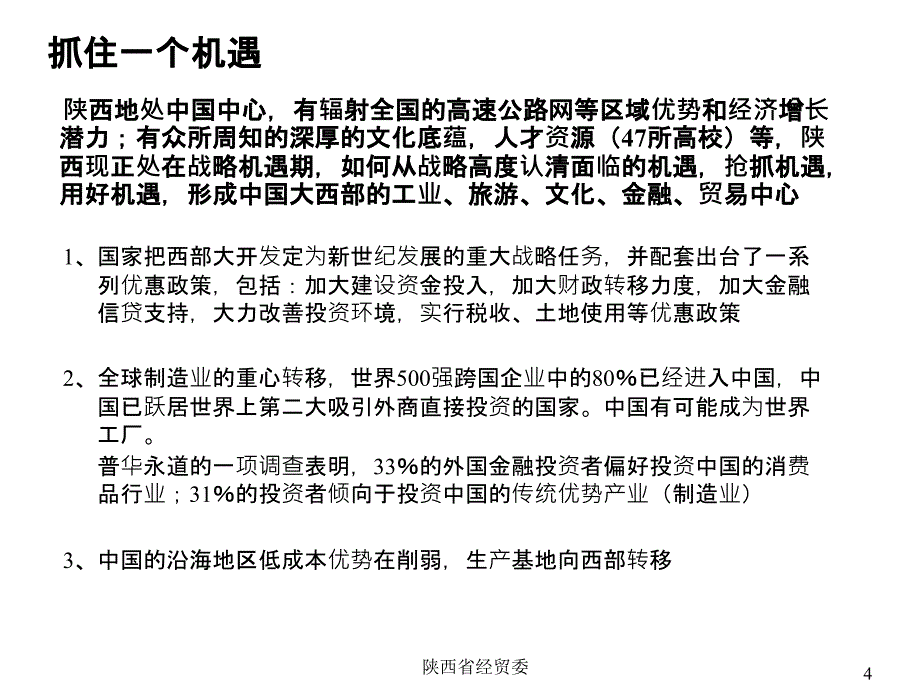 抓住一个机遇

陕西地处中国中心，有辐射全国的高速公路网等区域优势和经济增长潜力；有众所周知的深厚的文化底蕴，人才资源（47所高校）等，陕西现正处在战略机遇期，如何从战略高度认清面临的机遇，抢抓机遇，用好机遇，形成中国大西部的工业、旅游、文化、金融、贸易中心

1、国家把西部大开发定为新世纪发展的重大战略任务，并配套出台了一系列优惠政策，包括：加大建设资金投入，加大财政转移力度，加大金融信贷支持，大力改善投资环境，实行税收、土地使用等优惠政策

2、全球制造业的重心转移，世界500强跨国企业中的80%已经进入中国，中国已跃居世界上第二大吸引外商直接投资的国家。中国有可能成为世界工厂。

普华永道的一项调查表明，33%的外国金融投资者偏好投资中国的消费品行业；31%的投资者倾向于投资中国的传统优势产业（制造业）

3、中国的沿海地区低成本优势在削弱，生产基地向西部转移

陕西省经贸委

4